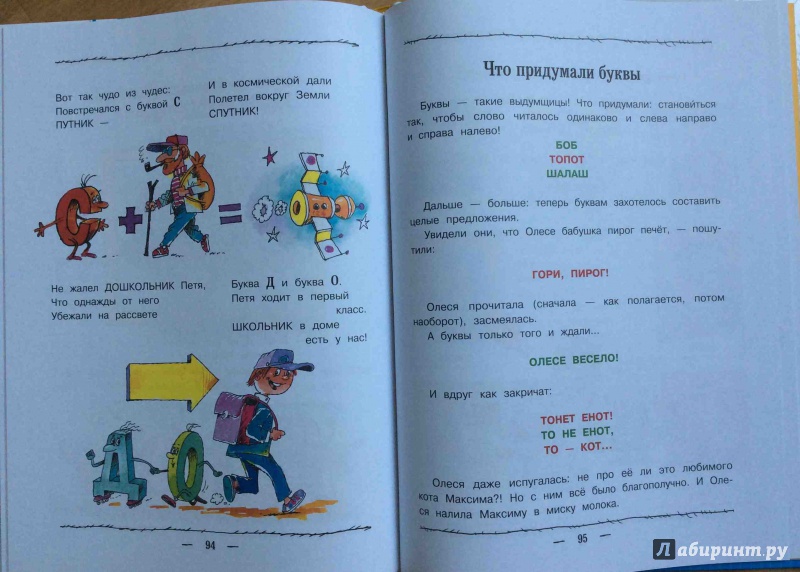 Вот так чудо из чудес:
Повстречался с буквой С
ПУТНИК —

И в космической дали
Полетел вокруг Земли
СПУТНИК!

Не жалел ДОШКОЛЬНИК Петя,
Что однажды от него
Убежали на рассвете

Буква Д и буква О.
Петя ходит в первый класс.
ШКОЛЬНИК в доме есть у нас!

— 94 —

Что придумали буквы

Буквы — такие выдумщицы! Что придумали: становиться так, чтобы слово читалось одинаково и слева направо и справа налево!

БОБ
ТОПОТ
ШАЛАШ

Дальше — больше: теперь буквам захотелось составить целые предложения.

Увидели они, что Олесе бабушка пирог печёт, — пошутили:

ГОРИ, ПИРОГ!

Олеся прочитала (сначала — как полагается, потом наоборот), засмеялась.

А буквы только того и ждали...

ОЛЕСЕ ВЕСЕЛО!

И вдруг как закричат:

ТОНЕТ ЕНОТ!
ТО НЕ ЕНОТ,
ТО — КОТ...

Олеся даже испугалась: не про её ли это любимого кота Максима?! Но с ним всё было благополучно. И Олеся налила Максиму в миску молока.

— 95 —

Лабиринт.ру